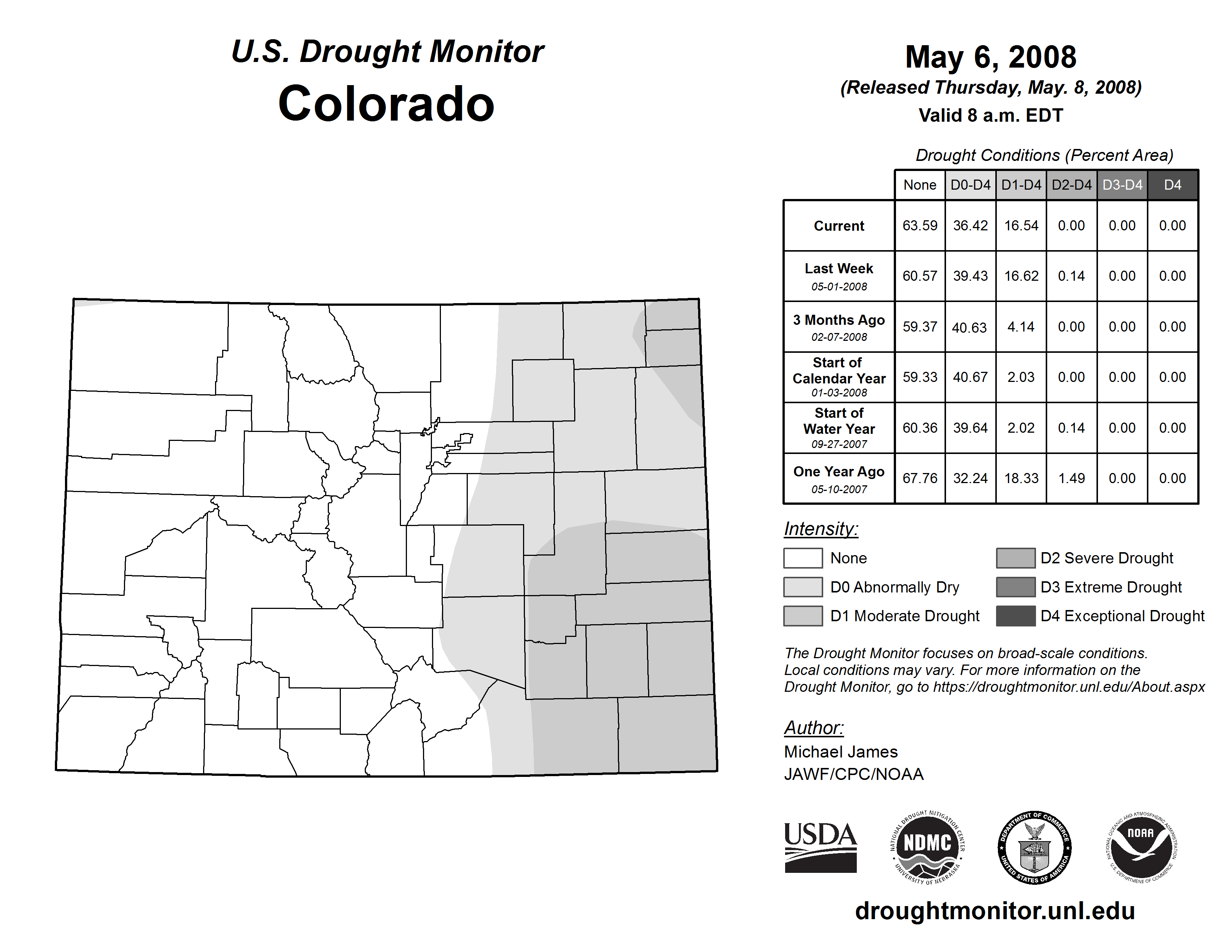 U.S. Drought Monitor
Colorado

May 6, 2008
(Released Thursday, May. 8, 2008)
Valid 8 a.m. EDT

Drought Conditions (Percent Area)

| | None | D0-D4 | D1-D4 | D2-D4 | D3-D4 | D4 |
|---|---|---|---|---|---|---|
| Current | 63.59 | 36.42 | 16.54 | 0.00 | 0.00 | 0.00 |
| Last Week 05-01-2008 | 60.57 | 39.43 | 16.62 | 0.14 | 0.00 | 0.00 |
| 3 Months Ago 02-07-2008 | 59.37 | 40.63 | 4.14 | 0.00 | 0.00 | 0.00 |
| Start of Calendar Year 01-03-2008 | 59.33 | 40.67 | 2.03 | 0.00 | 0.00 | 0.00 |
| Start of Water Year 09-27-2007 | 60.36 | 39.64 | 2.02 | 0.14 | 0.00 | 0.00 |
| One Year Ago 05-10-2007 | 67.76 | 32.24 | 18.33 | 1.49 | 0.00 | 0.00 |

Intensity:
None
D0 Abnormally Dry
D1 Moderate Drought
D2 Severe Drought
D3 Extreme Drought
D4 Exceptional Drought

The Drought Monitor focuses on broad-scale conditions. Local conditions may vary. For more information on the Drought Monitor, go to https://droughtmonitor.unl.edu/About.aspx

Author:
Michael James
JAWF/CPC/NOAA

USDA
NATIONAL DROUGHT MITIGATION CENTER NDMC UNIVERSITY OF NEBRASKA
DEPARTMENT OF COMMERCE UNITED STATES OF AMERICA
NATIONAL OCEANIC AND ATMOSPHERIC ADMINISTRATION NOAA U.S. DEPARTMENT OF COMMERCE

droughtmonitor.unl.edu